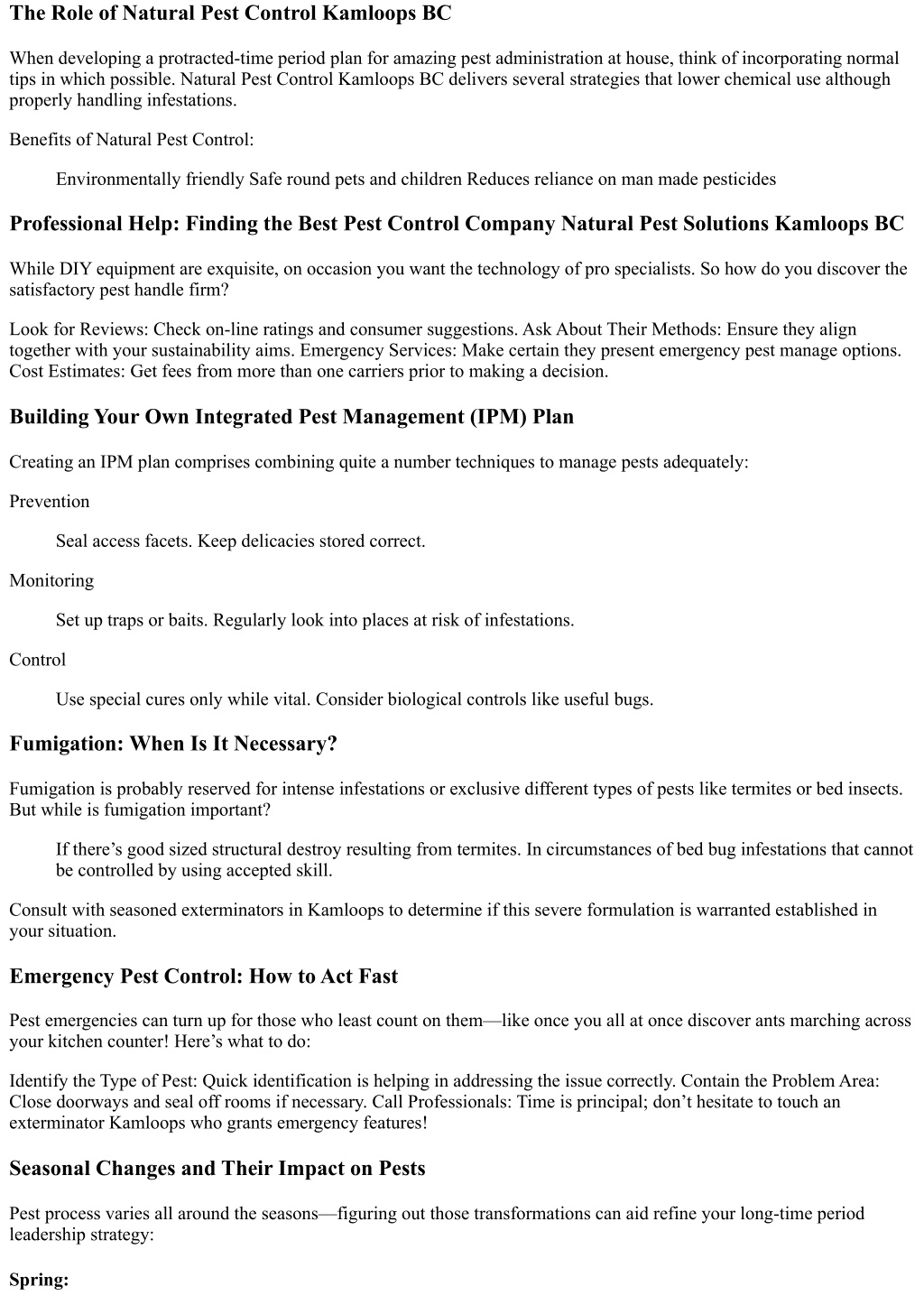 The Role of Natural Pest Control Kamloops BC

When developing a protracted-time period plan for amazing pest administration at house, think of incorporating normal tips in which possible. Natural Pest Control Kamloops BC delivers several strategies that lower chemical use although properly handling infestations.

Benefits of Natural Pest Control:

Environmentally friendly Safe round pets and children Reduces reliance on man made pesticides

Professional Help: Finding the Best Pest Control Company Natural Pest Solutions Kamloops BC

While DIY equipment are exquisite, on occasion you want the technology of pro specialists. So how do you discover the satisfactory pest handle firm?

Look for Reviews: Check on-line ratings and consumer suggestions. Ask About Their Methods: Ensure they align together with your sustainability aims. Emergency Services: Make certain they present emergency pest manage options. Cost Estimates: Get fees from more than one carriers prior to making a decision.

Building Your Own Integrated Pest Management (IPM) Plan

Creating an IPM plan comprises combining quite a number techniques to manage pests adequately:

Prevention

Seal access facets. Keep delicacies stored correct.

Monitoring

Set up traps or baits. Regularly look into places at risk of infestations.

Control

Use special cures only while vital. Consider biological controls like useful bugs.

Fumigation: When Is It Necessary?

Fumigation is probably reserved for intense infestations or exclusive different types of pests like termites or bed insects. But while is fumigation important?

If there’s good sized structural destroy resulting from termites. In circumstances of bed bug infestations that cannot be controlled by using accepted skill.

Consult with seasoned exterminators in Kamloops to determine if this severe formulation is warranted established in your situation.

Emergency Pest Control: How to Act Fast

Pest emergencies can turn up for those who least count on them—like once you all at once discover ants marching across your kitchen counter! Here’s what to do:

Identify the Type of Pest: Quick identification is helping in addressing the issue correctly. Contain the Problem Area: Close doorways and seal off rooms if necessary. Call Professionals: Time is principal; don’t hesitate to touch an exterminator Kamloops who grants emergency features!

Seasonal Changes and Their Impact on Pests

Pest process varies all around the seasons—figuring out those transformations can aid refine your long-time period leadership strategy:

Spring: